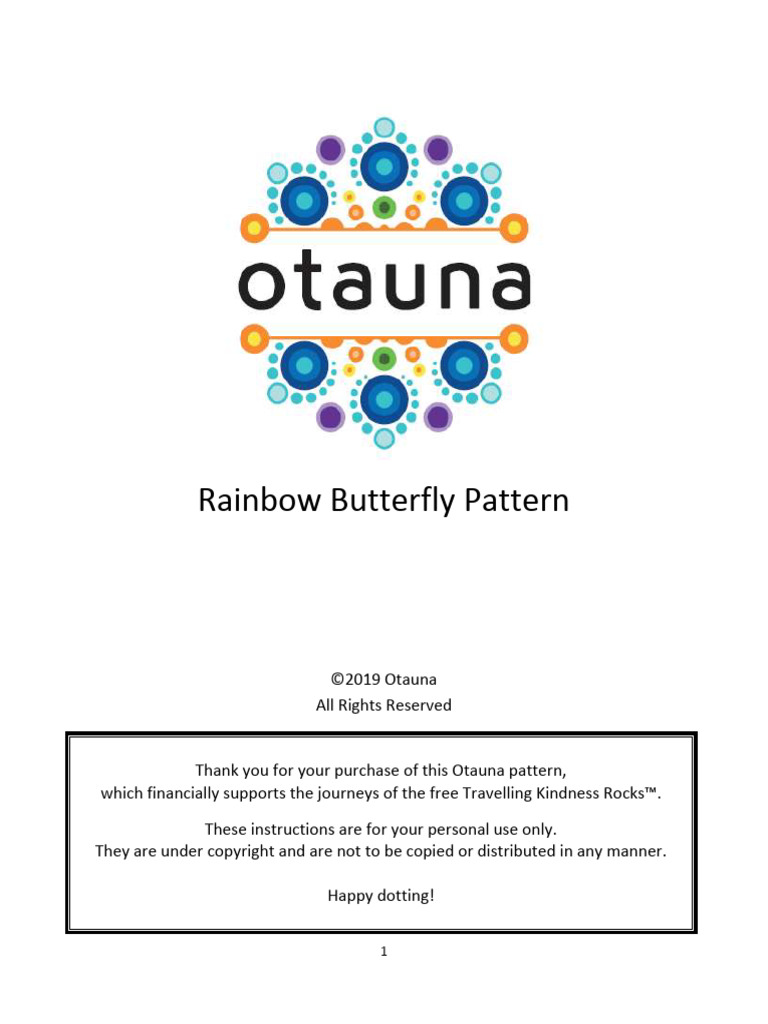 otauna

Rainbow Butterfly Pattern

©2019 Otauna
All Rights Reserved

Thank you for your purchase of this Otauna pattern, which financially supports the journeys of the free Travelling Kindness Rocks™.

These instructions are for your personal use only. They are under copyright and are not to be copied or distributed in any manner.

Happy dotting!

1